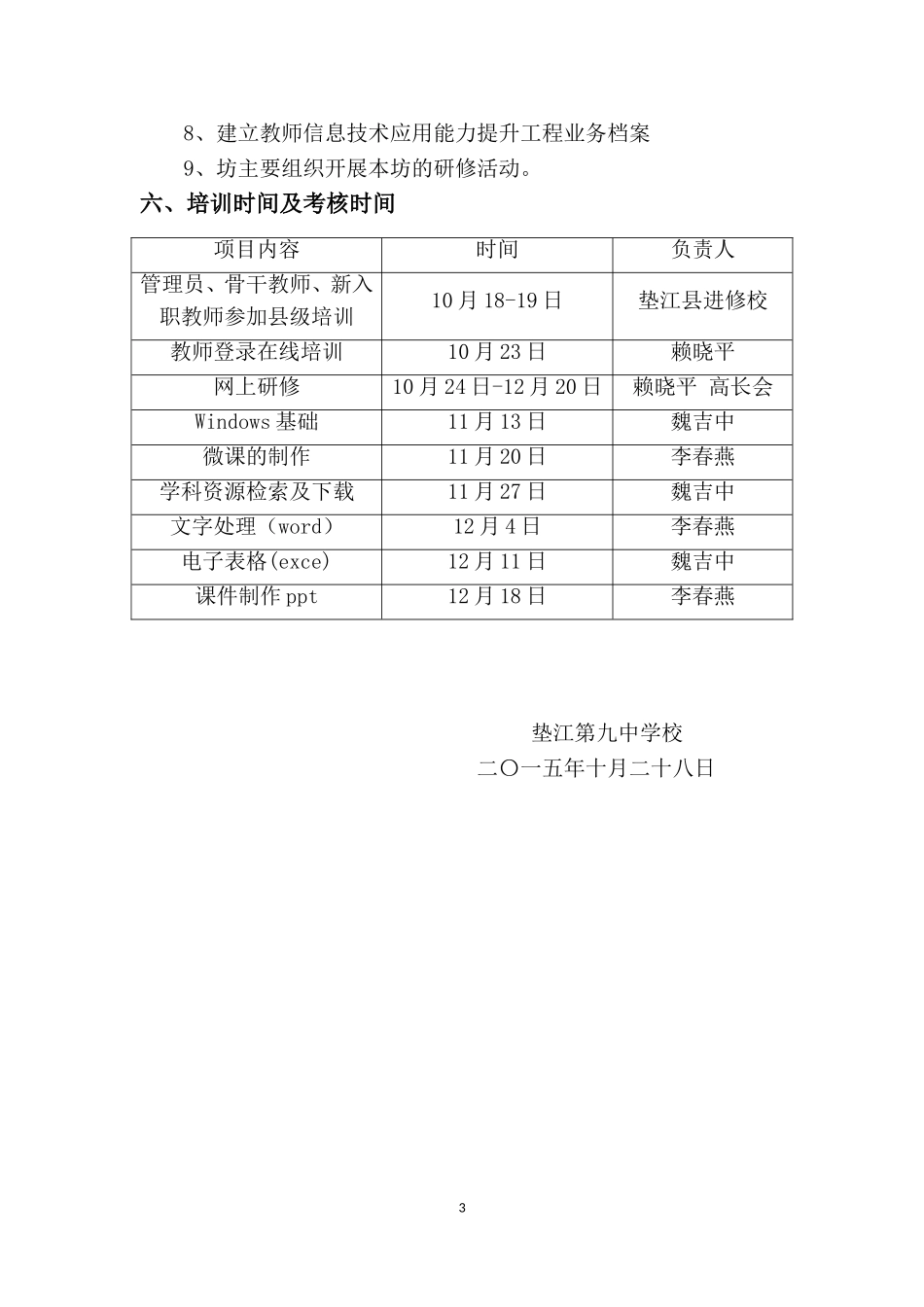 8、建立教师信息技术应用能力提升工程业务档案

9、坊主要组织开展本坊的研修活动。

六、培训时间及考核时间

| 项目内容 | 时间 | 负责人 |
|---|---|---|
| 管理员、骨干教师、新入职教师参加县级培训 | 10月18-19日 | 垫江县进修校 |
| 教师登录在线培训 | 10月23日 | 赖晓平 |
| 网上研修 | 10月24日-12月20日 | 赖晓平 高长会 |
| Windows基础 | 11月13日 | 魏吉中 |
| 微课的制作 | 11月20日 | 李春燕 |
| 学科资源检索及下载 | 11月27日 | 魏吉中 |
| 文字处理（word） | 12月4日 | 李春燕 |
| 电子表格(exce) | 12月11日 | 魏吉中 |
| 课件制作ppt | 12月18日 | 李春燕 |

垫江第九中学校

二〇一五年十月二十八日

3